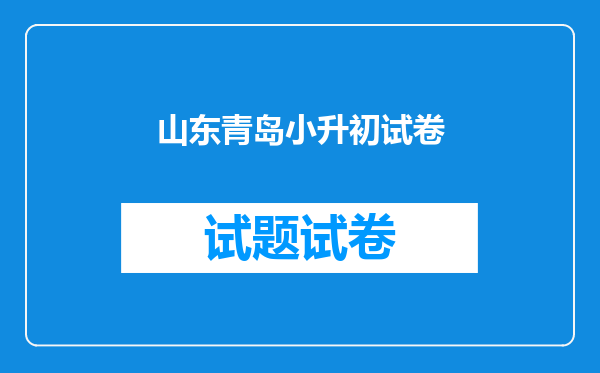 山东青岛小升初试卷

试题试卷